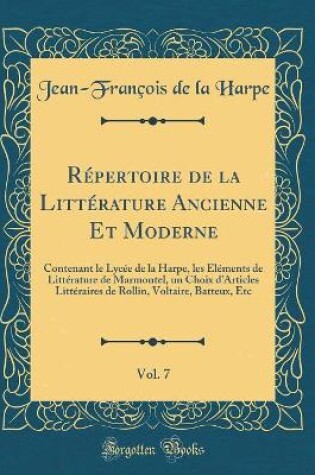 Jean-François de la Harpe

Répertoire de la Littérature Ancienne Et Moderne

Contenant le Lycée de la Harpe, les Elèments de Littérature de Marmontel, un Choix d'Articles Littéraires de Rollin, Voltaire, Batteux, Etc

Vol. 7

Forgotten Books